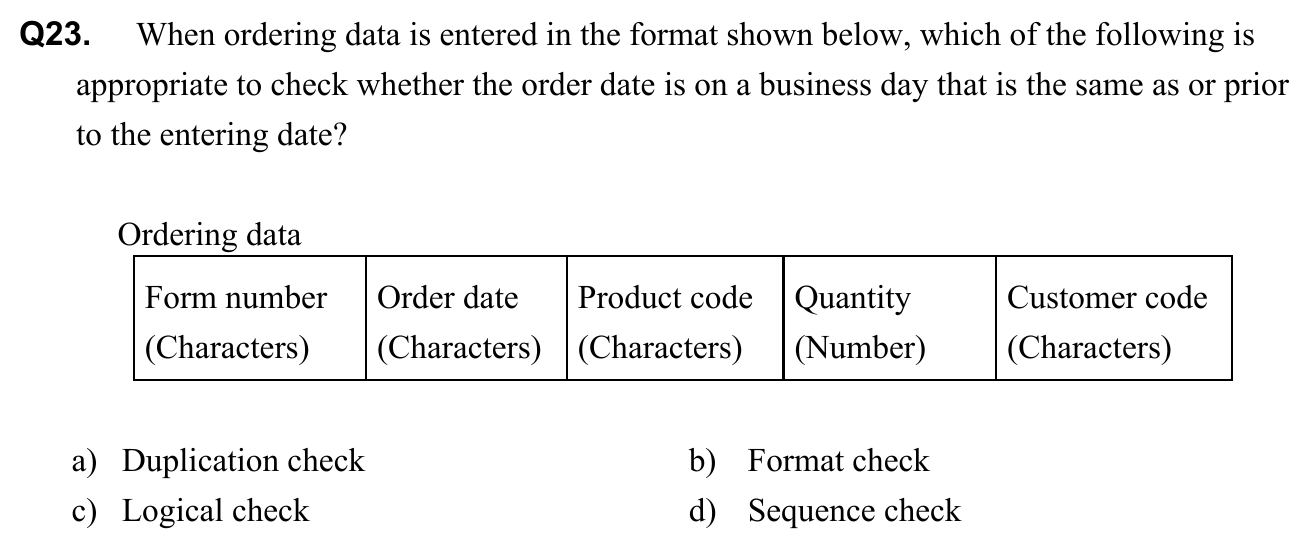 Q23. When ordering data is entered in the format shown below, which of the following is appropriate to check whether the order date is on a business day that is the same as or prior to the entering date?

Ordering data

| Form number (Characters) | Order date (Characters) | Product code (Characters) | Quantity (Number) | Customer code (Characters) |
|---|---|---|---|---|

a) Duplication check
b) Format check
c) Logical check
d) Sequence check